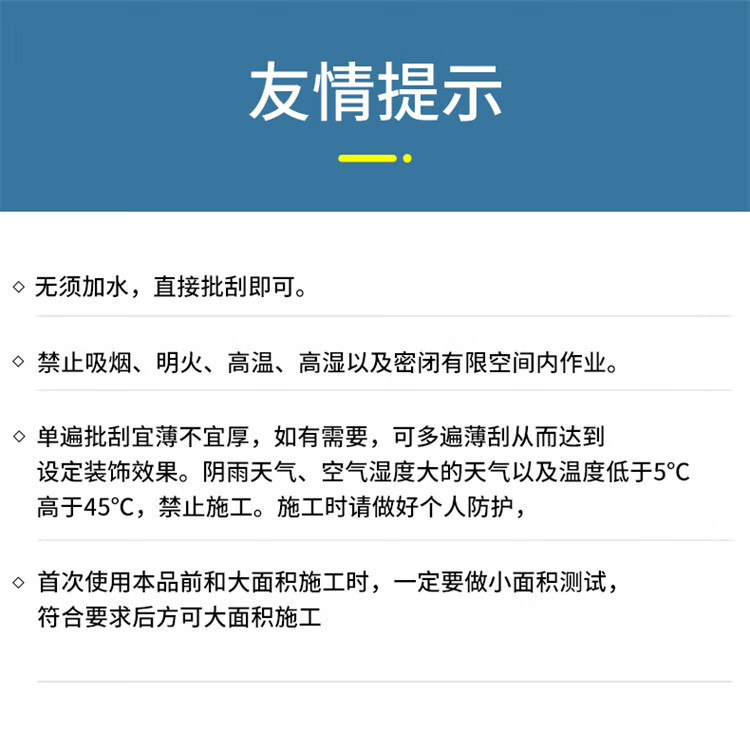 友情提示

◇ 无须加水，直接批刮即可。

◇ 禁止吸烟、明火、高温、高湿以及密闭有限空间内作业。

◇ 单遍批刮宜薄不宜厚，如有需要，可多遍薄刮从而达到设定装饰效果。阴雨天气、空气湿度大的天气以及温度低于5°C高于45°C，禁止施工。施工时请做好个人防护，

◇ 首次使用本品前和大面积施工时，一定要做小面积测试，符合要求后方可大面积施工